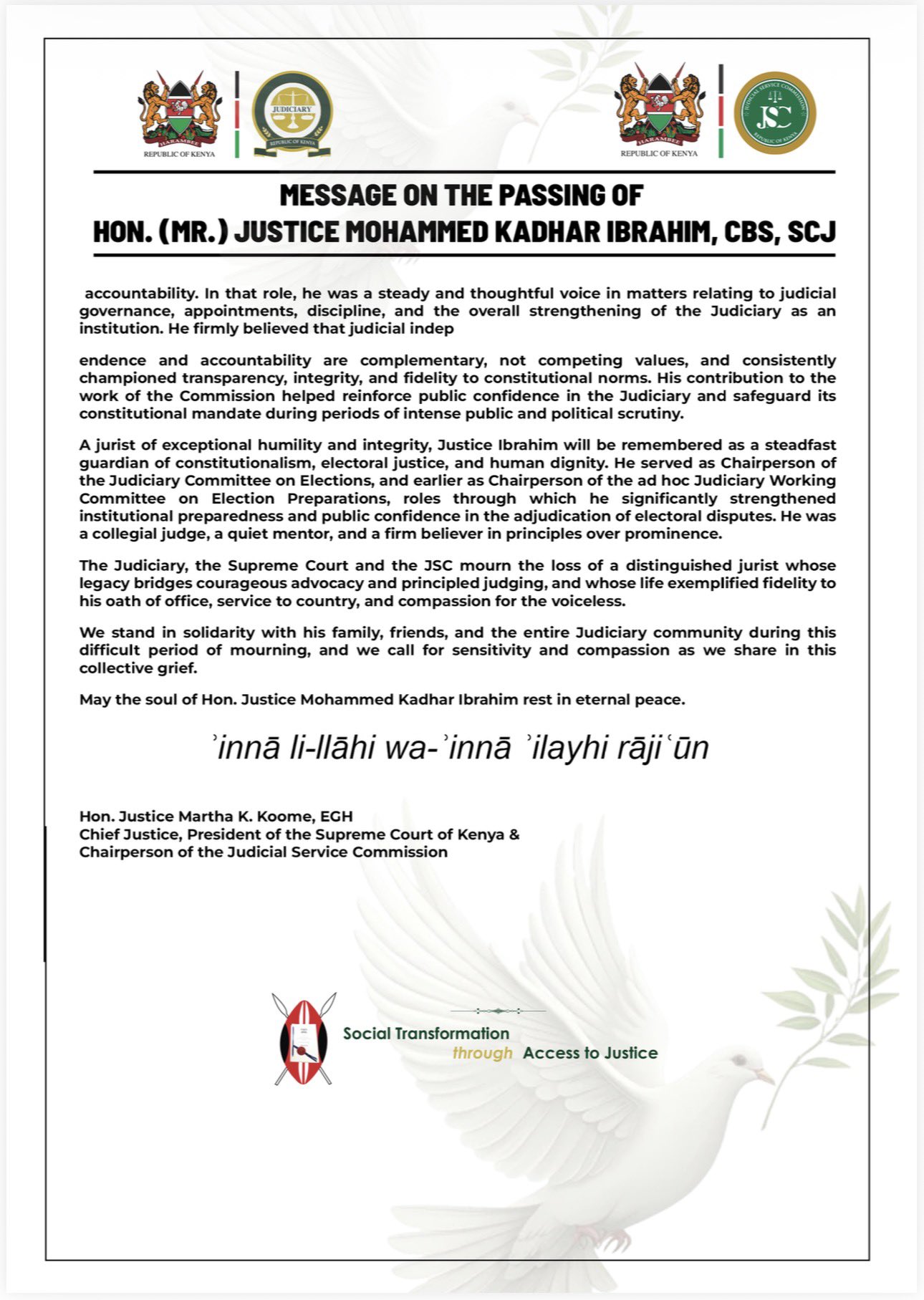 HARAMBEE
REPUBLIC OF KENYA

JUDICIARY
REPUBLIC OF KENYA

HARAMBEE
REPUBLIC OF KENYA

JUDICIAL SERVICE COMMISSION
JSC
REPUBLIC OF KENYA

MESSAGE ON THE PASSING OF
HON. (MR.) JUSTICE MOHAMMED KADHAR IBRAHIM, CBS, SCJ

accountability. In that role, he was a steady and thoughtful voice in matters relating to judicial governance, appointments, discipline, and the overall strengthening of the Judiciary as an institution. He firmly believed that judicial indep

endence and accountability are complementary, not competing values, and consistently championed transparency, integrity, and fidelity to constitutional norms. His contribution to the work of the Commission helped reinforce public confidence in the Judiciary and safeguard its constitutional mandate during periods of intense public and political scrutiny.

A jurist of exceptional humility and integrity, Justice Ibrahim will be remembered as a steadfast guardian of constitutionalism, electoral justice, and human dignity. He served as Chairperson of the Judiciary Committee on Elections, and earlier as Chairperson of the ad hoc Judiciary Working Committee on Election Preparations, roles through which he significantly strengthened institutional preparedness and public confidence in the adjudication of electoral disputes. He was a collegial judge, a quiet mentor, and a firm believer in principles over prominence.

The Judiciary, the Supreme Court and the JSC mourn the loss of a distinguished jurist whose legacy bridges courageous advocacy and principled judging, and whose life exemplified fidelity to his oath of office, service to country, and compassion for the voiceless.

We stand in solidarity with his family, friends, and the entire Judiciary community during this difficult period of mourning, and we call for sensitivity and compassion as we share in this collective grief.

May the soul of Hon. Justice Mohammed Kadhar Ibrahim rest in eternal peace.

ʾinnā li-llāhi wa-ʾinnā ʾilayhi rājiʿūn

Hon. Justice Martha K. Koome, EGH
Chief Justice, President of the Supreme Court of Kenya &
Chairperson of the Judicial Service Commission

Social Transformation
through Access to Justice